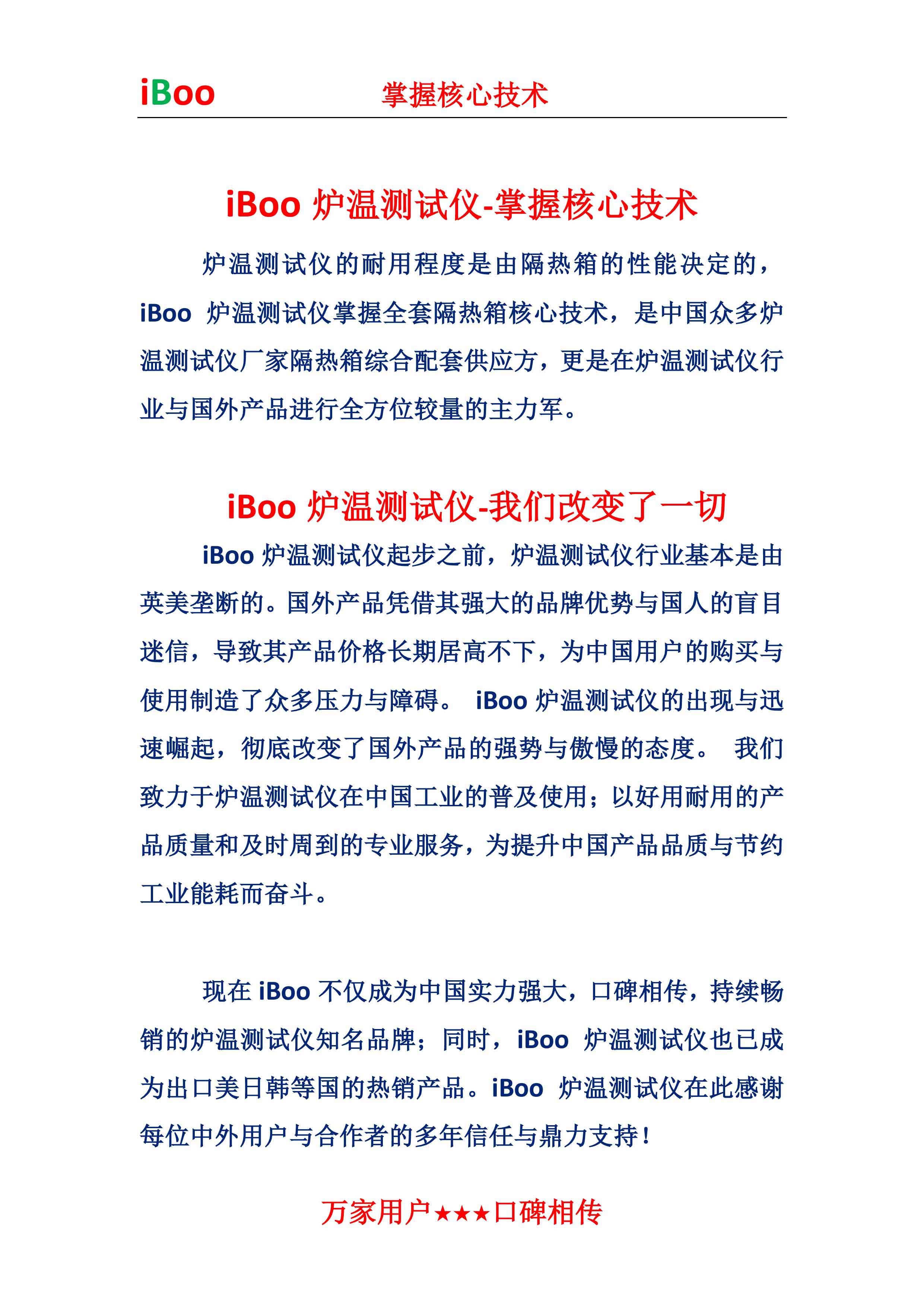 iBoo 掌握核心技术

iBoo 炉温测试仪-掌握核心技术

炉温测试仪的耐用程度是由隔热箱的性能决定的，iBoo 炉温测试仪掌握全套隔热箱核心技术，是中国众多炉温测试仪厂家隔热箱综合配套供应方，更是在炉温测试仪行业与国外产品进行全方位较量的主力军。

iBoo 炉温测试仪-我们改变了一切

iBoo 炉温测试仪起步之前，炉温测试仪行业基本是由英美垄断的。国外产品凭借其强大的品牌优势与国人的盲目迷信，导致其产品价格长期居高不下，为中国用户的购买与使用制造了众多压力与障碍。 iBoo 炉温测试仪的出现与迅速崛起，彻底改变了国外产品的强势与傲慢的态度。 我们致力于炉温测试仪在中国工业的普及使用；以好用耐用的产品质量和及时周到的专业服务，为提升中国产品品质与节约工业能耗而奋斗。

现在 iBoo 不仅成为中国实力强大，口碑相传，持续畅销的炉温测试仪知名品牌；同时，iBoo 炉温测试仪也已成为出口美日韩等国的热销产品。iBoo 炉温测试仪在此感谢每位中外用户与合作者的多年信任与鼎力支持！

万家用户★★★口碑相传